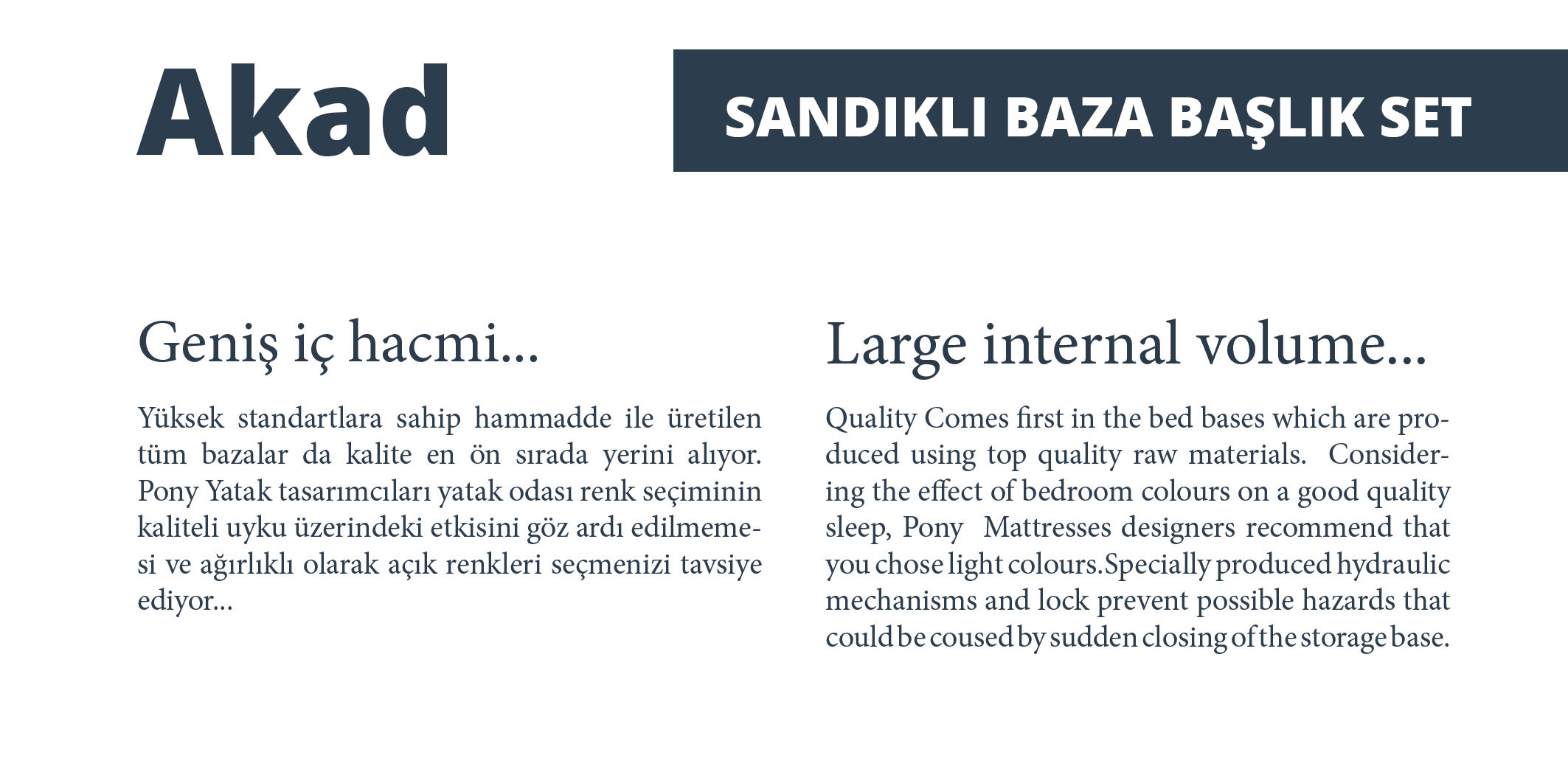 Akad

SANDIKLI BAZA BAŞLIK SET

Geniş iç hacmi...

Yüksek standartlara sahip hammadde ile üretilen tüm bazalar da kalite en ön sırada yerini alıyor. Pony Yatak tasarımcıları yatak odası renk seçiminin kaliteli uyku üzerindeki etkisini göz ardı edilmemesi ve ağırlıklı olarak açık renkleri seçmenizi tavsiye ediyor...

Large internal volume...

Quality Comes first in the bed bases which are produced using top quality raw materials. Considering the effect of bedroom colours on a good quality sleep, Pony Mattresses designers recommend that you chose light colours.Specially produced hydraulic mechanisms and lock prevent possible hazards that could be coused by sudden closing of the storage base.